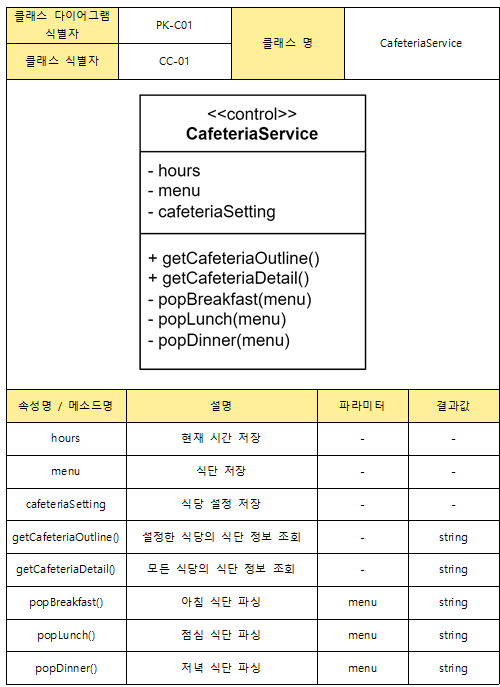 | 클래스 다이어그램 식별자 | PK-C01 | 클래스 명 | CafeteriaService |
|---|---|---|---|
| 클래스 식별자 | CC-01 | | |

<<control>>
**CafeteriaService**

- hours
- menu
- cafeteriaSetting

+ getCafeteriaOutline()
+ getCafeteriaDetail()
- popBreakfast(menu)
- popLunch(menu)
- popDinner(menu)

| 속성명 / 메소드명 | 설명 | 파라미터 | 결과값 |
|---|---|---|---|
| hours | 현재 시간 저장 | - | - |
| menu | 식단 저장 | - | - |
| cafeteriaSetting | 식당 설정 저장 | - | - |
| getCafeteriaOutline() | 설정한 식당의 식단 정보 조회 | - | string |
| getCafeteriaDetail() | 모든 식당의 식단 정보 조회 | - | string |
| popBreakfast() | 아침 식단 파싱 | menu | string |
| popLunch() | 점심 식단 파싱 | menu | string |
| popDinner() | 저녁 식단 파싱 | menu | string |